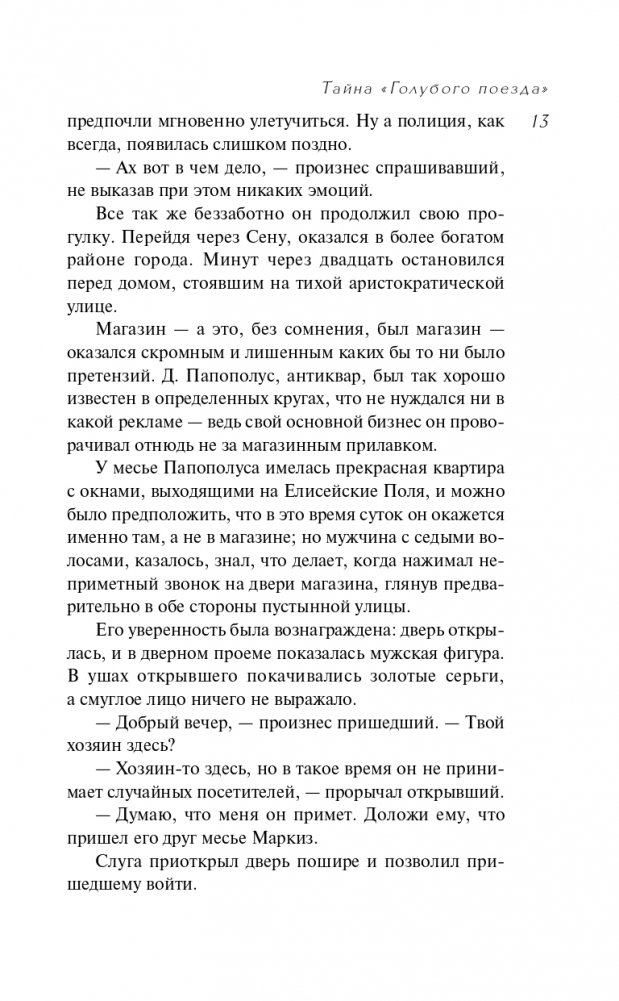 Тайна «Голубого поезда»

13

предпочли мгновенно улетучиться. Ну а полиция, как всегда, появилась слишком поздно.

— Ах вот в чем дело, — произнес спрашивавший, не выказав при этом никаких эмоций.

Все так же беззаботно он продолжил свою прогулку. Перейдя через Сену, оказался в более богатом районе города. Минут через двадцать остановился перед домом, стоявшим на тихой аристократической улице.

Магазин — а это, без сомнения, был магазин — оказался скромным и лишенным каких бы то ни было претензий. Д. Папополус, антиквар, был так хорошо известен в определенных кругах, что не нуждался ни в какой рекламе — ведь свой основной бизнес он проворачивал отнюдь не за магазинным прилавком.

У месье Папополуса имелась прекрасная квартира с окнами, выходящими на Елисейские Поля, и можно было предположить, что в это время суток он окажется именно там, а не в магазине; но мужчина с седыми волосами, казалось, знал, что делает, когда нажимал неприметный звонок на двери магазина, глянув предварительно в обе стороны пустынной улицы.

Его уверенность была вознаграждена: дверь открылась, и в дверном проеме показалась мужская фигура. В ушах открывшего покачивались золотые серьги, а смуглое лицо ничего не выражало.

— Добрый вечер, — произнес пришедший. — Твой хозяин здесь?

— Хозяин-то здесь, но в такое время он не принимает случайных посетителей, — прорычал открывший.

— Думаю, что меня он примет. Доложи ему, что пришел его друг месье Маркиз.

Слуга приоткрыл дверь пошире и позволил пришедшему войти.